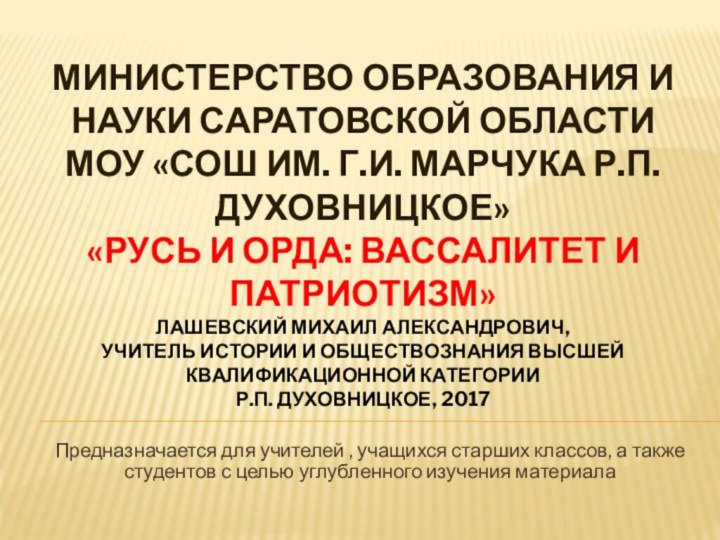 МИНИСТЕРСТВО ОБРАЗОВАНИЯ И НАУКИ САРАТОВСКОЙ ОБЛАСТИ МОУ «СОШ ИМ. Г.И. МАРЧУКА Р.П. ДУХОВНИЦКОЕ»
«РУСЬ И ОРДА: ВАССАЛИТЕТ И ПАТРИОТИЗМ»
ЛАШЕВСКИЙ МИХАИЛ АЛЕКСАНДРОВИЧ,
УЧИТЕЛЬ ИСТОРИИ И ОБЩЕСТВОЗНАНИЯ ВЫСШЕЙ КВАЛИФИКАЦИОННОЙ КАТЕГОРИИ
Р.П. ДУХОВНИЦКОЕ, 2017

Предназначается для учителей , учащихся старших классов, а также студентов с целью углубленного изучения материала